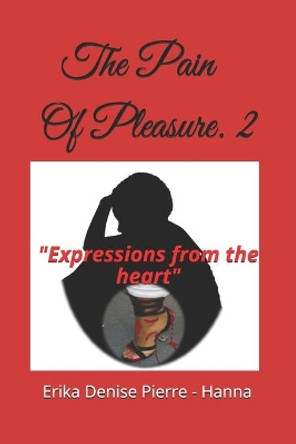 The Pain Of Pleasure. 2

"Expressions from the heart"

Erika Denise Pierre - Hanna